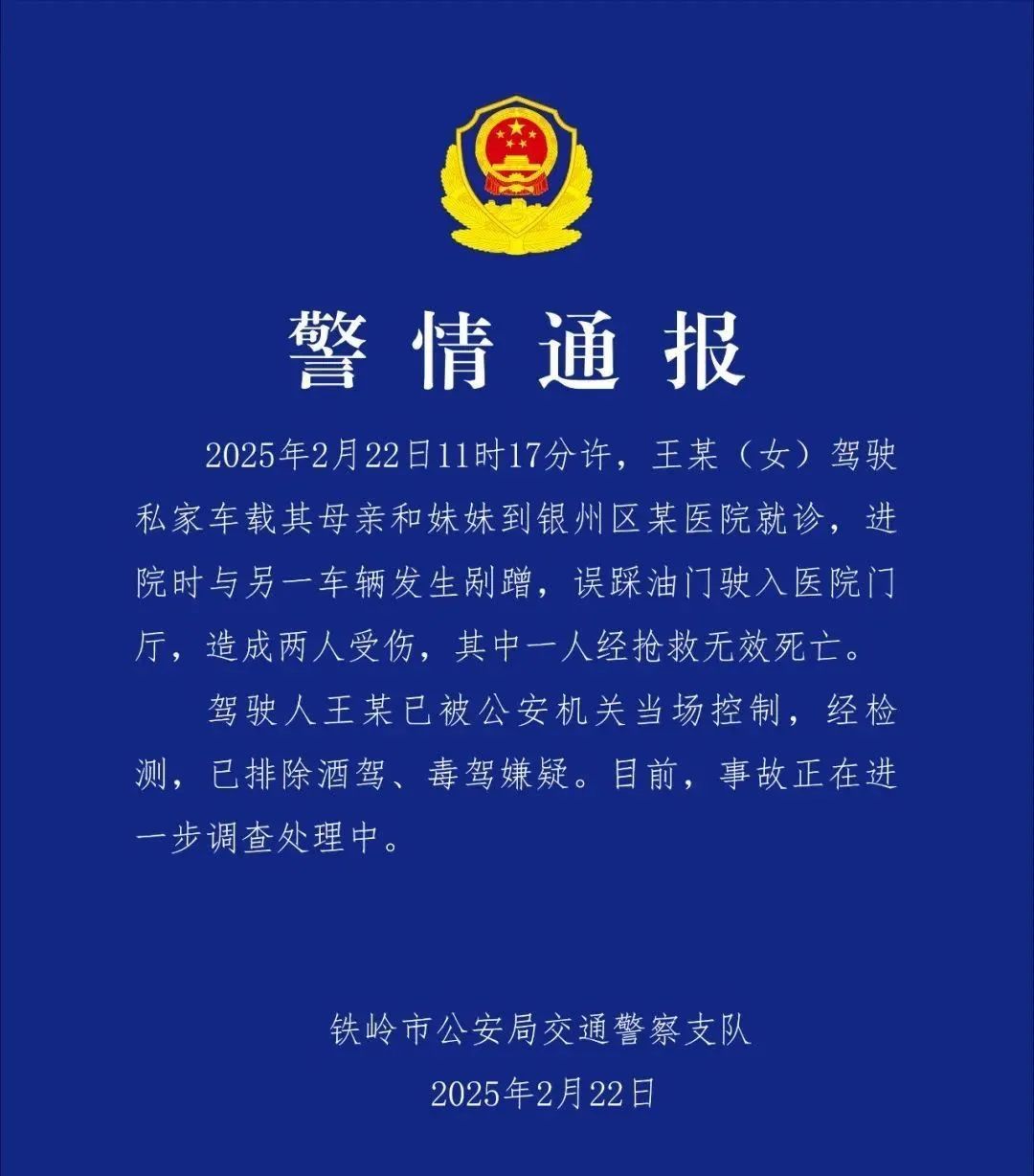 警情通报

2025年2月22日11时17分许，王某（女）驾驶私家车载其母亲和妹妹到银州区某医院就诊，进院时与另一车辆发生剐蹭，误踩油门驶入医院门厅，造成两人受伤，其中一人经抢救无效死亡。

驾驶人王某已被公安机关当场控制，经检测，已排除酒驾、毒驾嫌疑。目前，事故正在进一步调查处理中。

铁岭市公安局交通警察支队

2025年2月22日